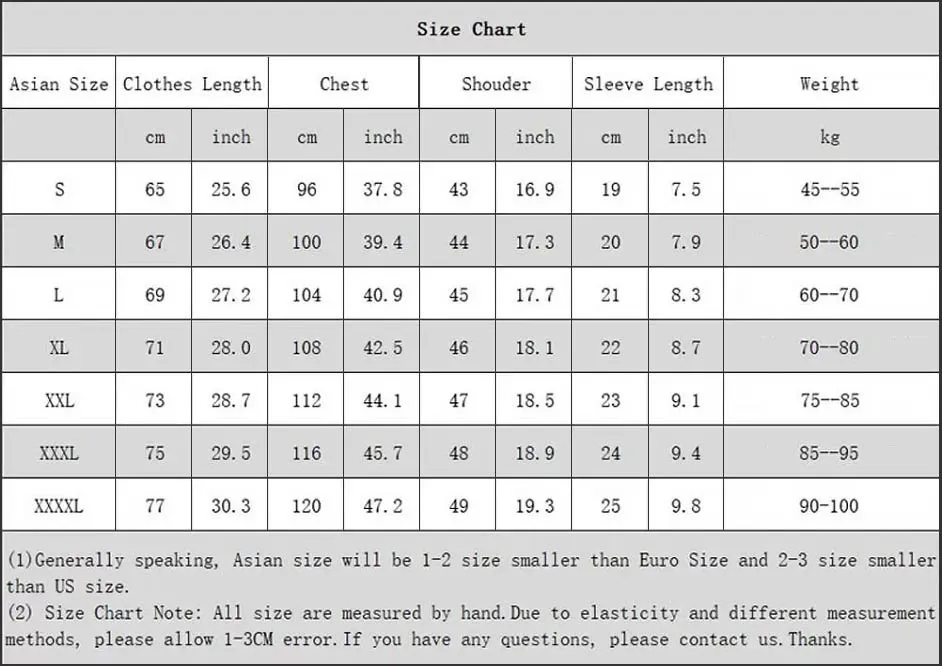 Size Chart

| Asian Size | Clothes Length | | Chest | | Shouder | | Sleeve Length | | Weight |
|---|---|---|---|---|---|---|---|---|---|
| | cm | inch | cm | inch | cm | inch | cm | inch | kg |
| S | 65 | 25.6 | 96 | 37.8 | 43 | 16.9 | 19 | 7.5 | 45--55 |
| M | 67 | 26.4 | 100 | 39.4 | 44 | 17.3 | 20 | 7.9 | 50--60 |
| L | 69 | 27.2 | 104 | 40.9 | 45 | 17.7 | 21 | 8.3 | 60--70 |
| XL | 71 | 28.0 | 108 | 42.5 | 46 | 18.1 | 22 | 8.7 | 70--80 |
| XXL | 73 | 28.7 | 112 | 44.1 | 47 | 18.5 | 23 | 9.1 | 75--85 |
| XXXL | 75 | 29.5 | 116 | 45.7 | 48 | 18.9 | 24 | 9.4 | 85--95 |
| XXXXL | 77 | 30.3 | 120 | 47.2 | 49 | 19.3 | 25 | 9.8 | 90-100 |

(1)Generally speaking, Asian size will be 1-2 size smaller than Euro Size and 2-3 size smaller than US size.
(2) Size Chart Note: All size are measured by hand.Due to elasticity and different measurement methods, please allow 1-3CM error.If you have any questions, please contact us.Thanks.